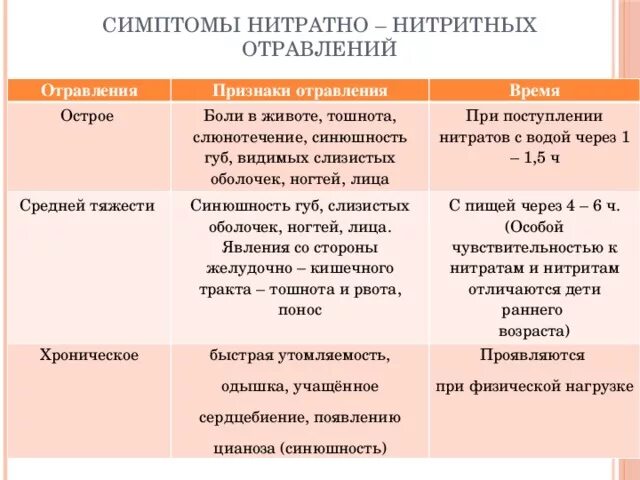 СИМПТОМЫ НИТРАТНО – НИТРИТНЫХ ОТРАВЛЕНИЙ

| Отравления | Признаки отравления | Время |
|---|---|---|
| Острое | Боли в животе, тошнота, слюнотечение, синюшность губ, видимых слизистых оболочек, ногтей, лица | При поступлении нитратов с водой через 1 – 1,5 ч |
| Средней тяжести | Синюшность губ, слизистых оболочек, ногтей, лица. Явления со стороны желудочно – кишечного тракта – тошнота и рвота, понос | С пищей через 4 – 6 ч. (Особой чувствительностью к нитратам и нитритам отличаются дети раннего возраста) |
| Хроническое | быстрая утомляемость, одышка, учащённое сердцебиение, появлению цианоза (синюшность) | Проявляются при физической нагрузке |